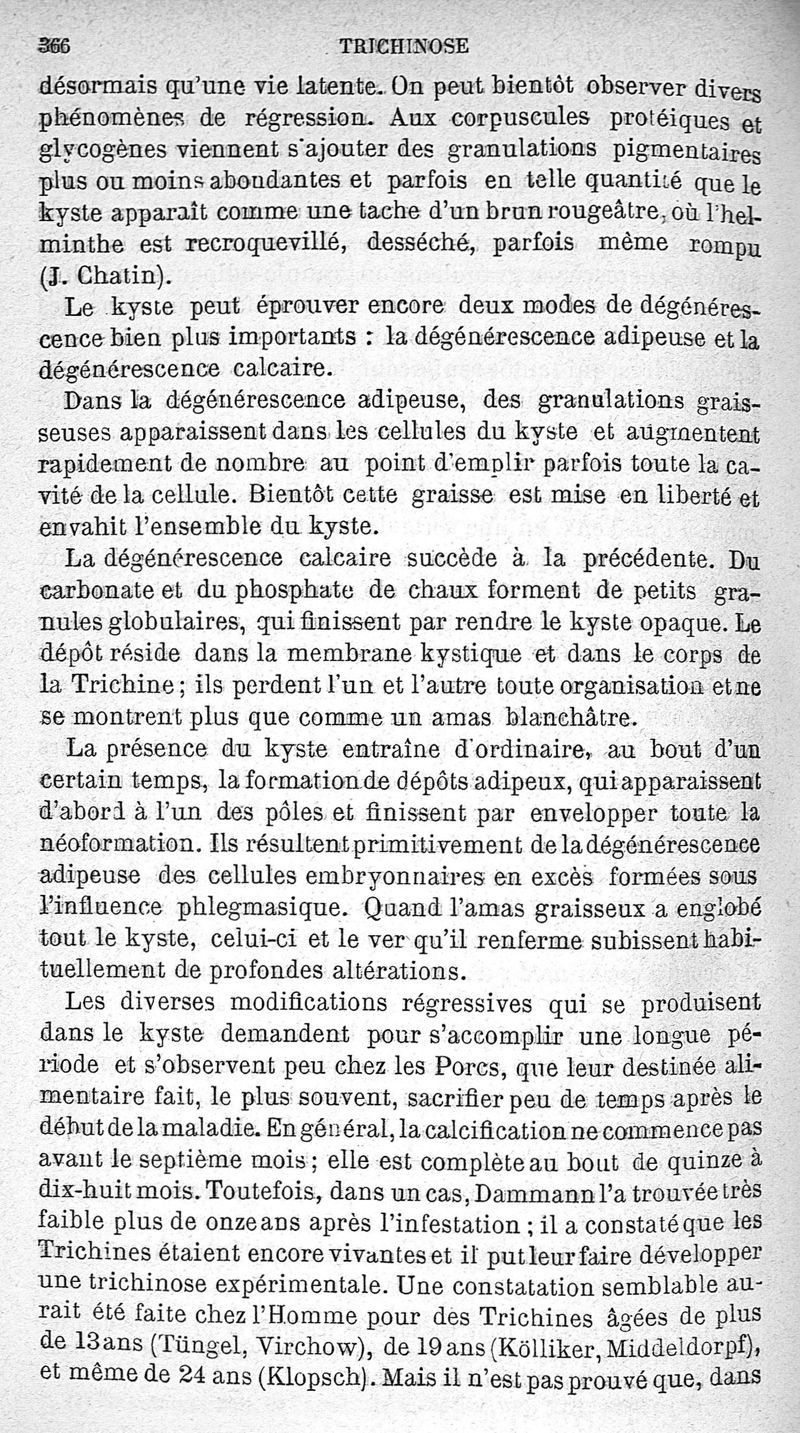 366 TRICHINOSE

désormais qu'une vie latente. On peut bientôt observer divers phénomènes de régression. Aux corpuscules protéiques et glycogènes viennent s'ajouter des granulations pigmentaires plus ou moins abondantes et parfois en telle quantité que le kyste apparaît comme une tache d'un brun rougeâtre, où l'helminthe est recroquevillé, desséché, parfois même rompu (J. Chatin).

Le kyste peut éprouver encore deux modes de dégénérescence bien plus importants : la dégénérescence adipeuse et la dégénérescence calcaire.

Dans la dégénérescence adipeuse, des granulations graisseuses apparaissent dans les cellules du kyste et augmentent rapidement de nombre au point d'emplir parfois toute la cavité de la cellule. Bientôt cette graisse est mise en liberté et envahit l'ensemble du kyste.

La dégénérescence calcaire succède à la précédente. Du carbonate et du phosphate de chaux forment de petits granules globulaires, qui finissent par rendre le kyste opaque. Le dépôt réside dans la membrane kystique et dans le corps de la Trichine ; ils perdent l'un et l'autre toute organisation et ne se montrent plus que comme un amas blanchâtre.

La présence du kyste entraîne d'ordinaire, au bout d'un certain temps, la formation de dépôts adipeux, qui apparaissent d'abord à l'un des pôles et finissent par envelopper toute la néoformation. Ils résultent primitivement de la dégénérescence adipeuse des cellules embryonnaires en excès formées sous l'influence phlegmasique. Quand l'amas graisseux a englobé tout le kyste, celui-ci et le ver qu'il renferme subissent habituellement de profondes altérations.

Les diverses modifications régressives qui se produisent dans le kyste demandent pour s'accomplir une longue période et s'observent peu chez les Porcs, que leur destinée alimentaire fait, le plus souvent, sacrifier peu de temps après le début de la maladie. En général, la calcification ne commence pas avant le septième mois ; elle est complète au bout de quinze à dix-huit mois. Toutefois, dans un cas, Dammann l'a trouvée très faible plus de onze ans après l'infestation ; il a constaté que les Trichines étaient encore vivantes et il put leur faire développer une trichinose expérimentale. Une constatation semblable aurait été faite chez l'Homme pour des Trichines âgées de plus de 13 ans (Tüngel, Virchow), de 19 ans (Kölliker, Middeldorpf), et même de 24 ans (Klopsch). Mais il n'est pas prouvé que, dans